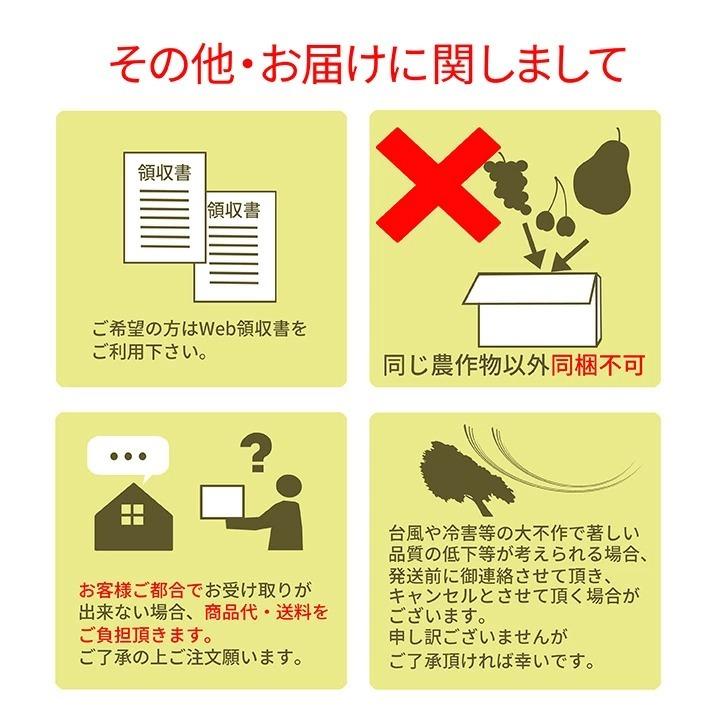 その他・お届けに関しまして

領収書

領収書

ご希望の方はWeb領収書をご利用下さい。

同じ農作物以外同梱不可

お客様ご都合でお受け取りが出来ない場合、商品代・送料をご負担頂きます。
ご了承の上ご注文願います。

台風や冷害等の大不作で著しい品質の低下等が考えられる場合、発送前に御連絡させて頂き、キャンセルとさせて頂く場合がございます。
申し訳ございませんがご了承頂ければ幸いです。